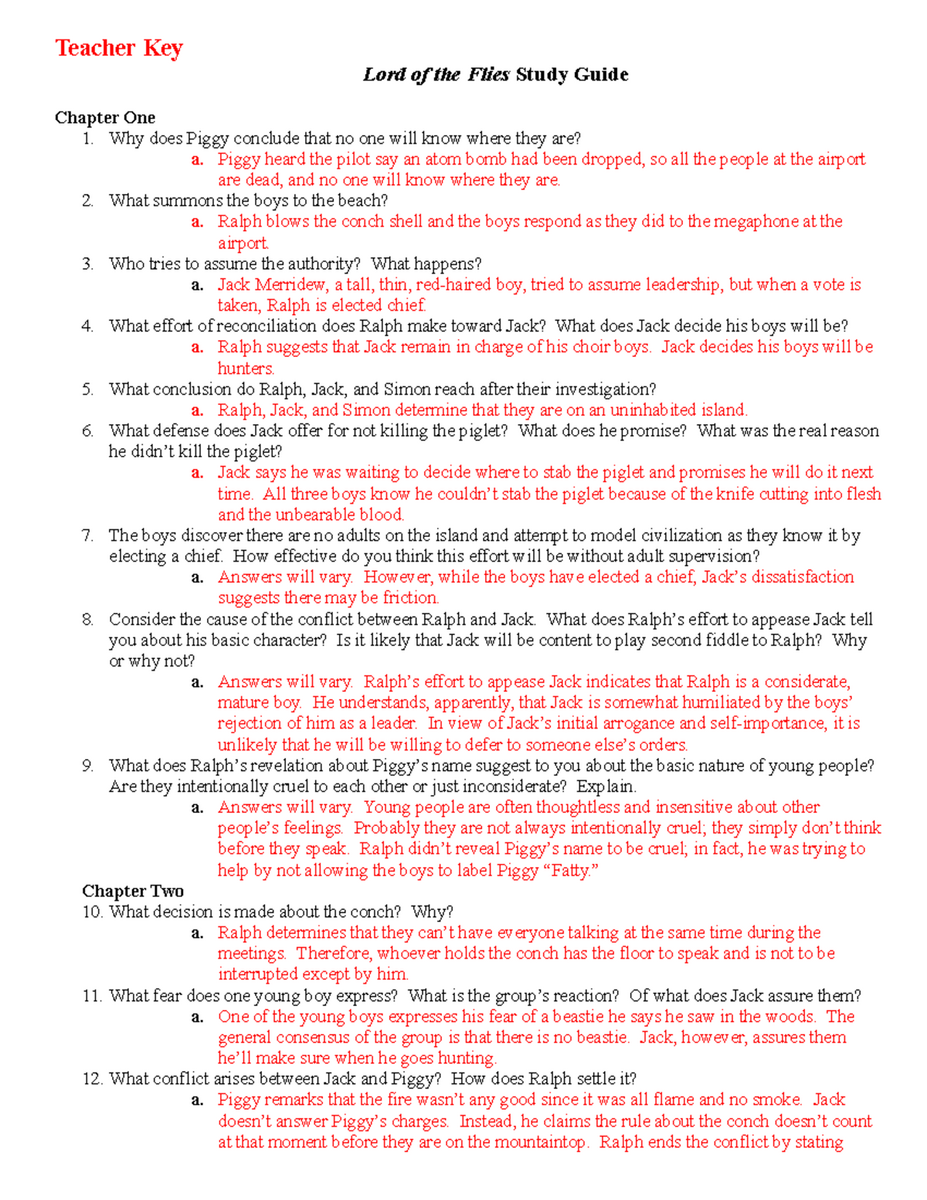 Teacher Key

Lord of the Flies Study Guide

Chapter One
1. Why does Piggy conclude that no one will know where they are?
a. Piggy heard the pilot say an atom bomb had been dropped, so all the people at the airport are dead, and no one will know where they are.
2. What summons the boys to the beach?
a. Ralph blows the conch shell and the boys respond as they did to the megaphone at the airport.
3. Who tries to assume the authority? What happens?
a. Jack Merridew, a tall, thin, red-haired boy, tried to assume leadership, but when a vote is taken, Ralph is elected chief.
4. What effort of reconciliation does Ralph make toward Jack? What does Jack decide his boys will be?
a. Ralph suggests that Jack remain in charge of his choir boys. Jack decides his boys will be hunters.
5. What conclusion do Ralph, Jack, and Simon reach after their investigation?
a. Ralph, Jack, and Simon determine that they are on an uninhabited island.
6. What defense does Jack offer for not killing the piglet? What does he promise? What was the real reason he didn't kill the piglet?
a. Jack says he was waiting to decide where to stab the piglet and promises he will do it next time. All three boys know he couldn't stab the piglet because of the knife cutting into flesh and the unbearable blood.
7. The boys discover there are no adults on the island and attempt to model civilization as they know it by electing a chief. How effective do you think this effort will be without adult supervision?
a. Answers will vary. However, while the boys have elected a chief, Jack's dissatisfaction suggests there may be friction.
8. Consider the cause of the conflict between Ralph and Jack. What does Ralph's effort to appease Jack tell you about his basic character? Is it likely that Jack will be content to play second fiddle to Ralph? Why or why not?
a. Answers will vary. Ralph's effort to appease Jack indicates that Ralph is a considerate, mature boy. He understands, apparently, that Jack is somewhat humiliated by the boys' rejection of him as a leader. In view of Jack's initial arrogance and self-importance, it is unlikely that he will be willing to defer to someone else's orders.
9. What does Ralph's revelation about Piggy's name suggest to you about the basic nature of young people? Are they intentionally cruel to each other or just inconsiderate? Explain.
a. Answers will vary. Young people are often thoughtless and insensitive about other people's feelings. Probably they are not always intentionally cruel; they simply don't think before they speak. Ralph didn't reveal Piggy's name to be cruel; in fact, he was trying to help by not allowing the boys to label Piggy "Fatty."

Chapter Two
10. What decision is made about the conch? Why?
a. Ralph determines that they can't have everyone talking at the same time during the meetings. Therefore, whoever holds the conch has the floor to speak and is not to be interrupted except by him.
11. What fear does one young boy express? What is the group's reaction? Of what does Jack assure them?
a. One of the young boys expresses his fear of a beastie he says he saw in the woods. The general consensus of the group is that there is no beastie. Jack, however, assures them he'll make sure when he goes hunting.
12. What conflict arises between Jack and Piggy? How does Ralph settle it?
a. Piggy remarks that the fire wasn't any good since it was all flame and no smoke. Jack doesn't answer Piggy's charges. Instead, he claims the rule about the conch doesn't count at that moment before they are on the mountaintop. Ralph ends the conflict by stating